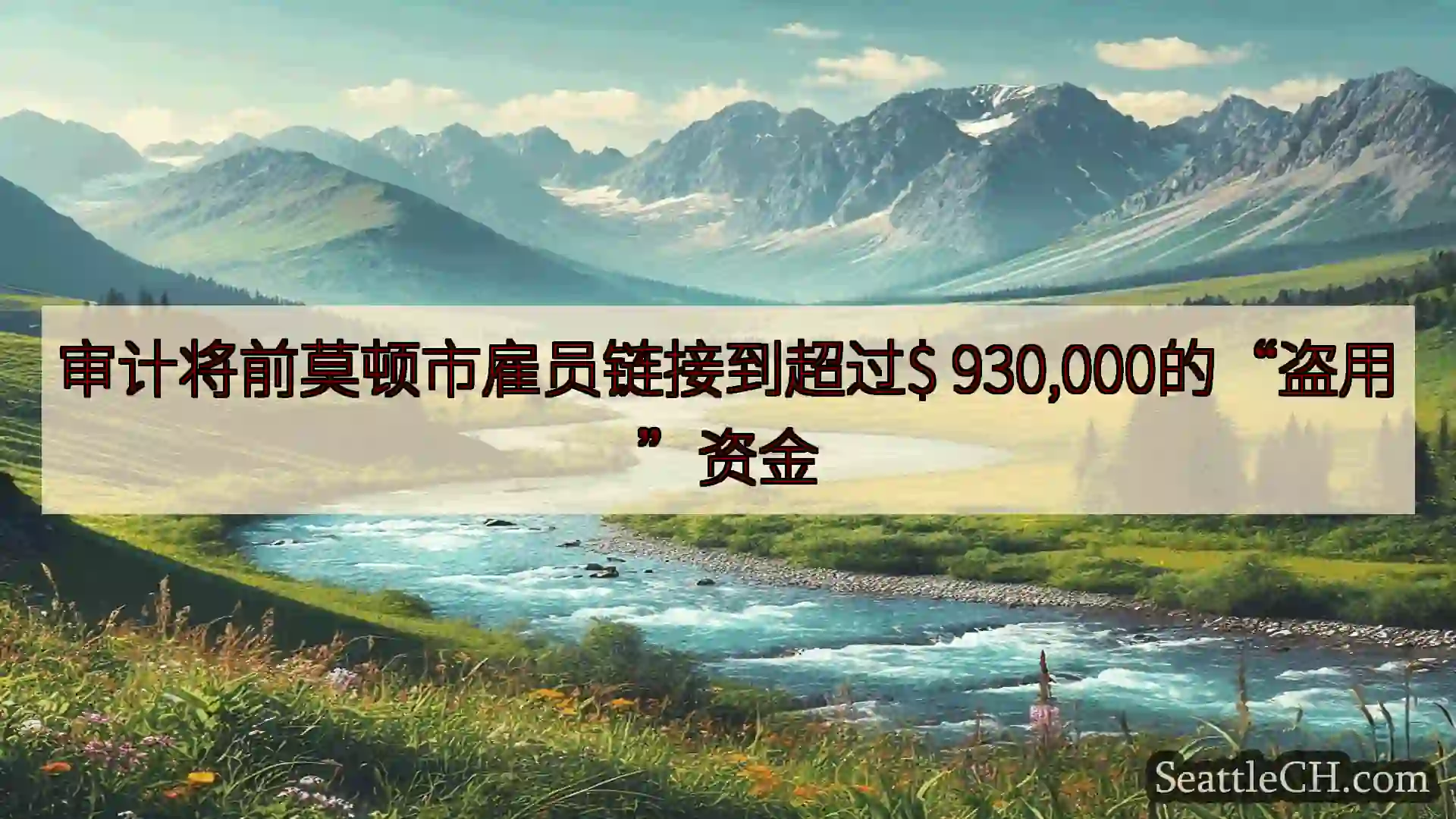 审计将前莫顿市雇员链接到超过$ 930,000的“盗用”资金

SeattleCH.com